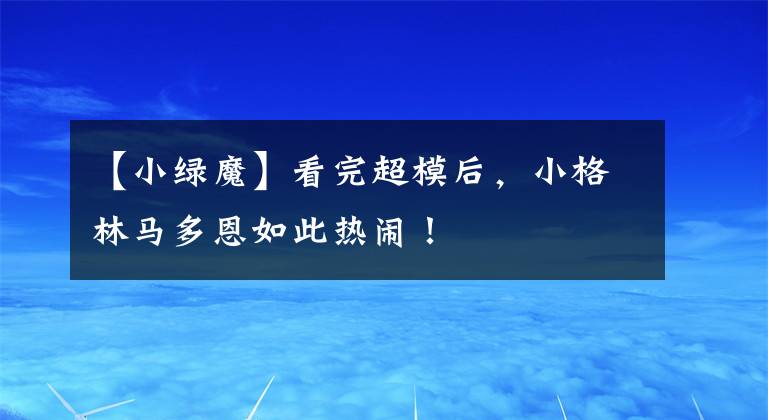 【小绿魔】看完超模后，小格林马多恩如此热闹！